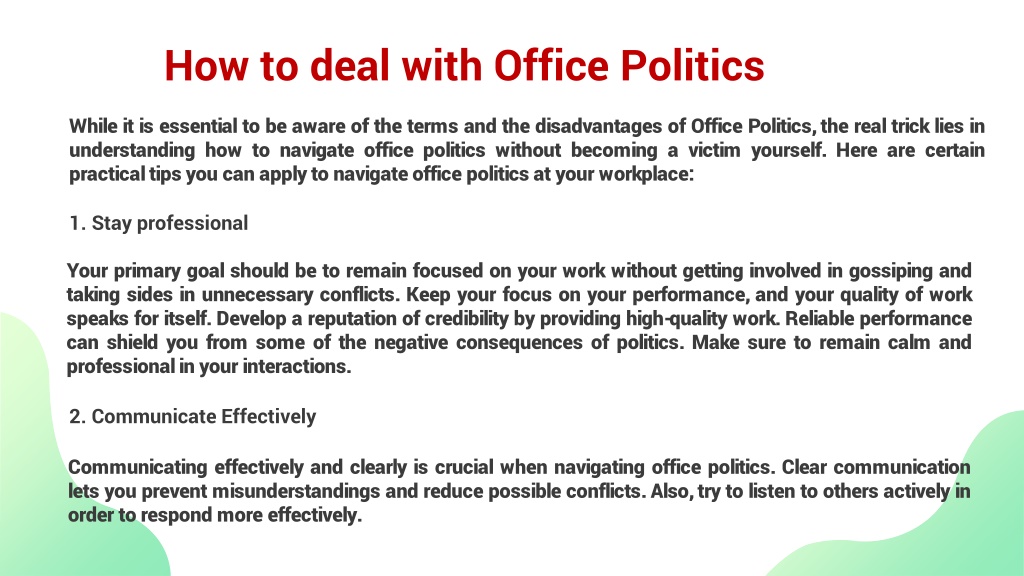 How to deal with Office Politics

While it is essential to be aware of the terms and the disadvantages of Office Politics, the real trick lies in understanding how to navigate office politics without becoming a victim yourself. Here are certain practical tips you can apply to navigate office politics at your workplace:

1. Stay professional

Your primary goal should be to remain focused on your work without getting involved in gossiping and taking sides in unnecessary conflicts. Keep your focus on your performance, and your quality of work speaks for itself. Develop a reputation of credibility by providing high-quality work. Reliable performance can shield you from some of the negative consequences of politics. Make sure to remain calm and professional in your interactions.

2. Communicate Effectively

Communicating effectively and clearly is crucial when navigating office politics. Clear communication lets you prevent misunderstandings and reduce possible conflicts. Also, try to listen to others actively in order to respond more effectively.